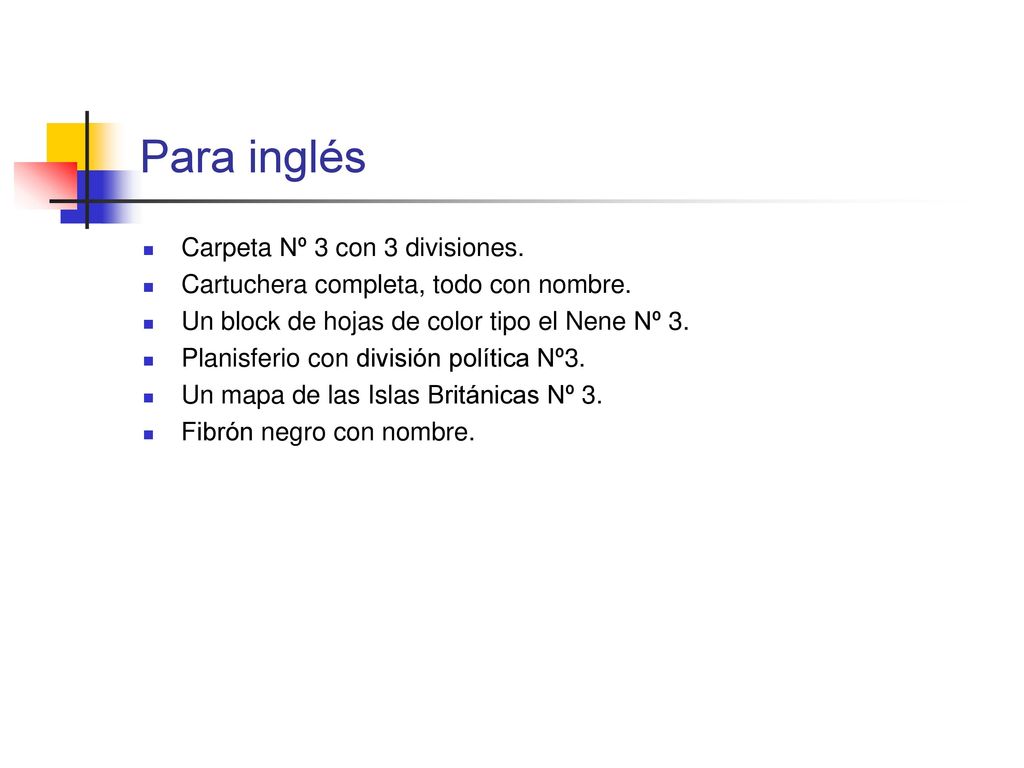 Para inglés

- Carpeta Nº 3 con 3 divisiones.
- Cartuchera completa, todo con nombre.
- Un block de hojas de color tipo el Nene Nº 3.
- Planisferio con división política Nº3.
- Un mapa de las Islas Británicas Nº 3.
- Fibrón negro con nombre.